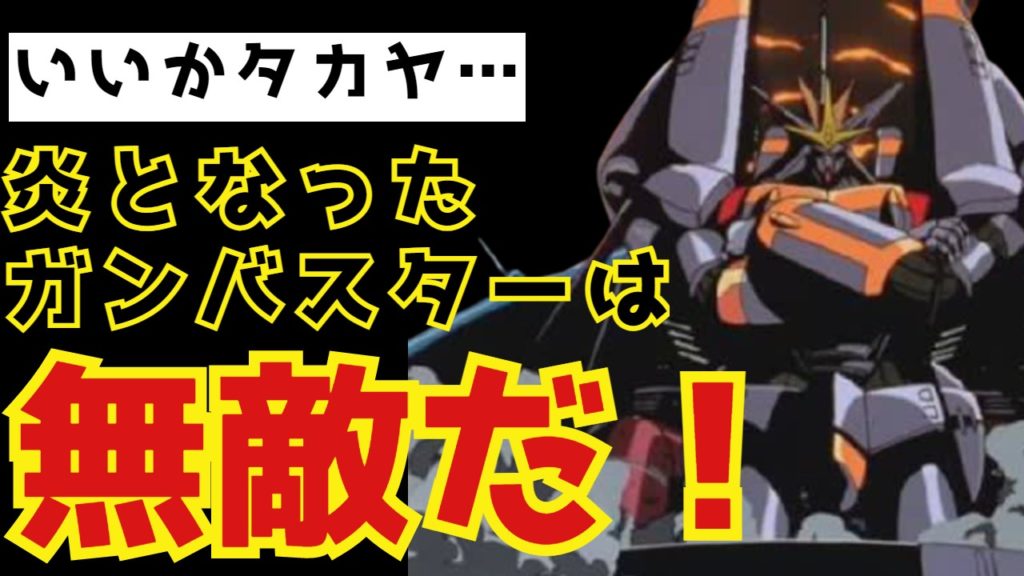 いいかタカヤ…

炎となった
ガンバスターは

無敵だ！